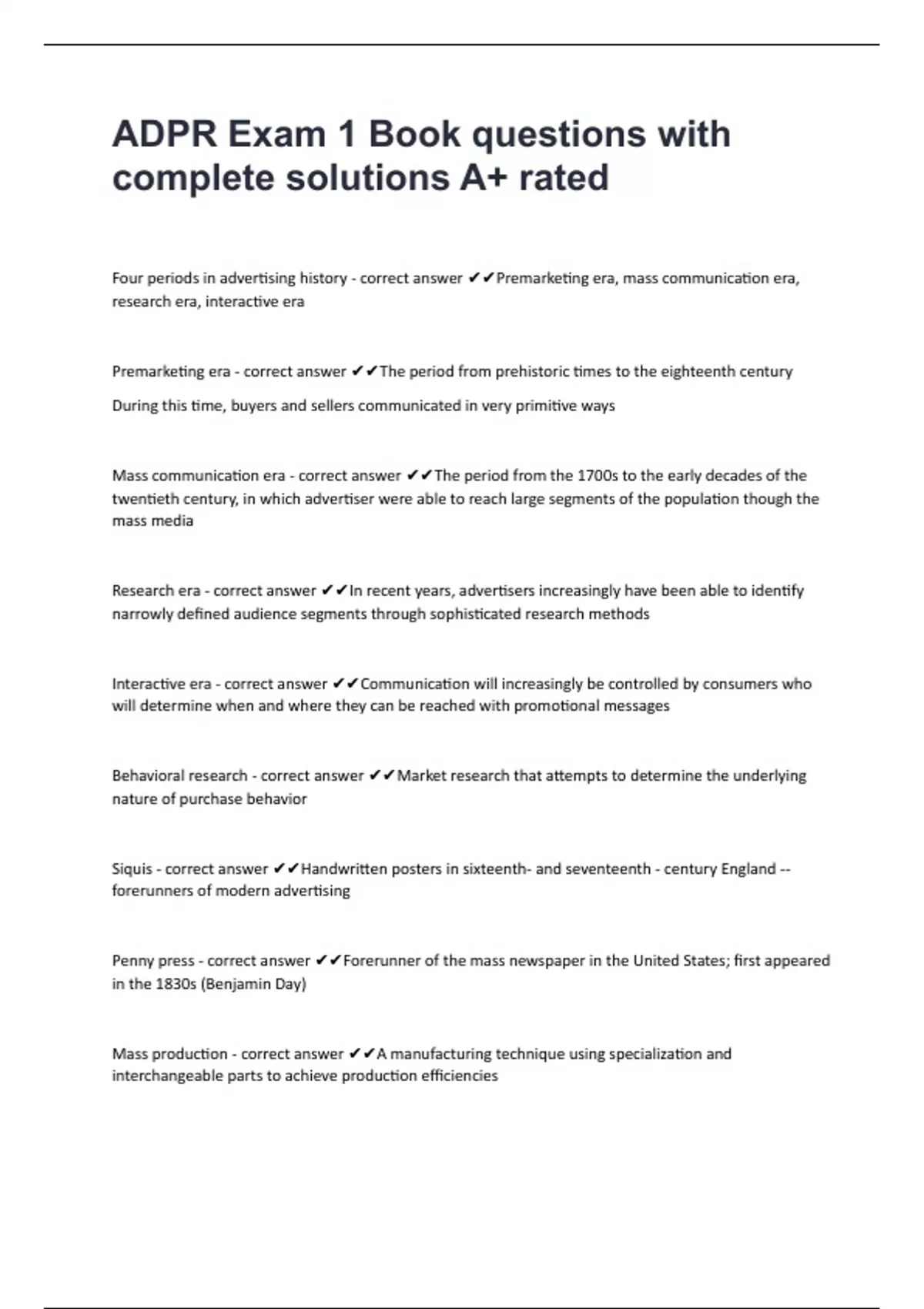 ADPR Exam 1 Book questions with complete solutions A+ rated

Four periods in advertising history - correct answer ✔✔Premarketing era, mass communication era, research era, interactive era

Premarketing era - correct answer ✔✔The period from prehistoric times to the eighteenth century

During this time, buyers and sellers communicated in very primitive ways

Mass communication era - correct answer ✔✔The period from the 1700s to the early decades of the twentieth century, in which advertiser were able to reach large segments of the population though the mass media

Research era - correct answer ✔✔In recent years, advertisers increasingly have been able to identify narrowly defined audience segments through sophisticated research methods

Interactive era - correct answer ✔✔Communication will increasingly be controlled by consumers who will determine when and where they can be reached with promotional messages

Behavioral research - correct answer ✔✔Market research that attempts to determine the underlying nature of purchase behavior

Siquis - correct answer ✔✔Handwritten posters in sixteenth- and seventeenth - century England -- forerunners of modern advertising

Penny press - correct answer ✔✔Forerunner of the mass newspaper in the United States; first appeared in the 1830s (Benjamin Day)

Mass production - correct answer ✔✔A manufacturing technique using specialization and interchangeable parts to achieve production efficiencies